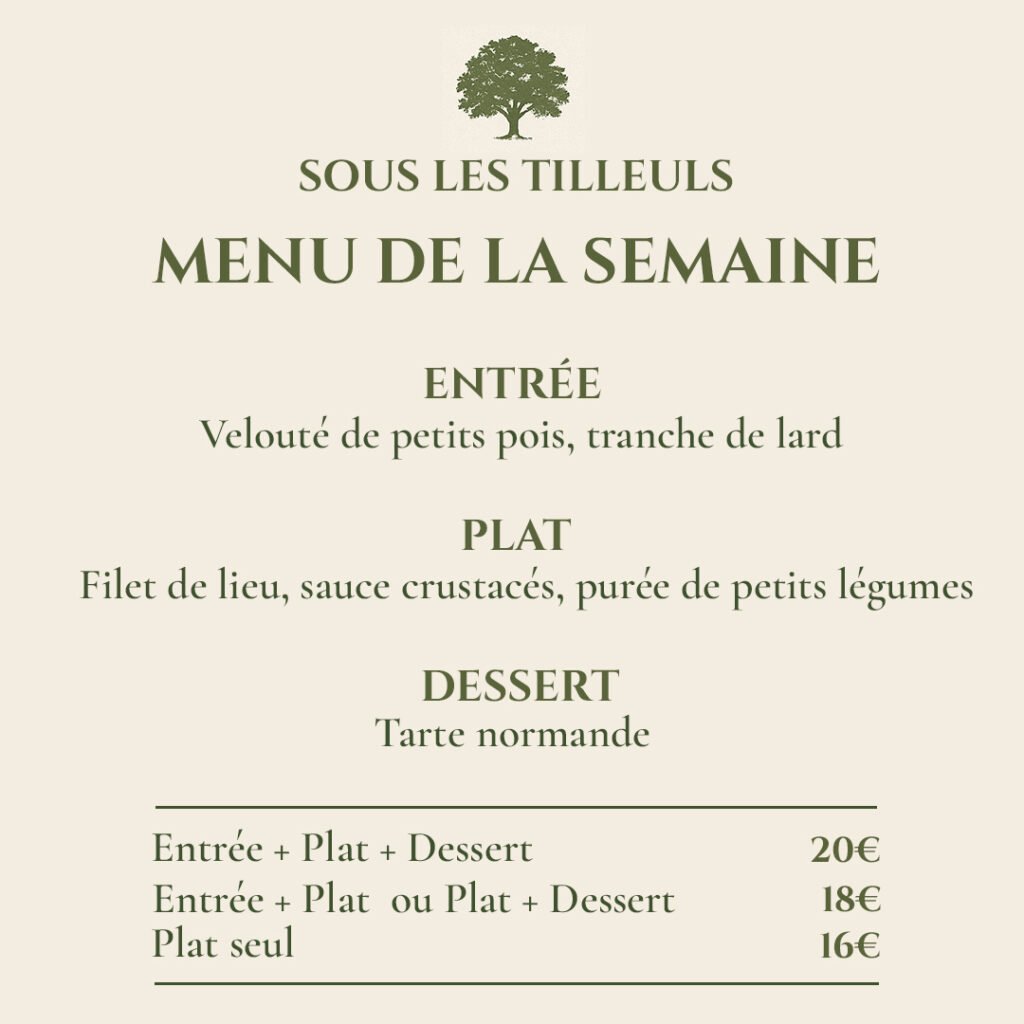 SOUS LES TILLEULS

MENU DE LA SEMAINE

ENTRÉE
Velouté de petits pois, tranche de lard

PLAT
Filet de lieu, sauce crustacés, purée de petits légumes

DESSERT
Tarte normande

Entrée + Plat + Dessert 20€
Entrée + Plat ou Plat + Dessert 18€
Plat seul 16€